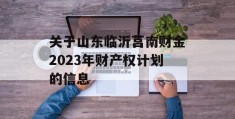 关于山东临沂莒南财金2023年财产权计划的信息